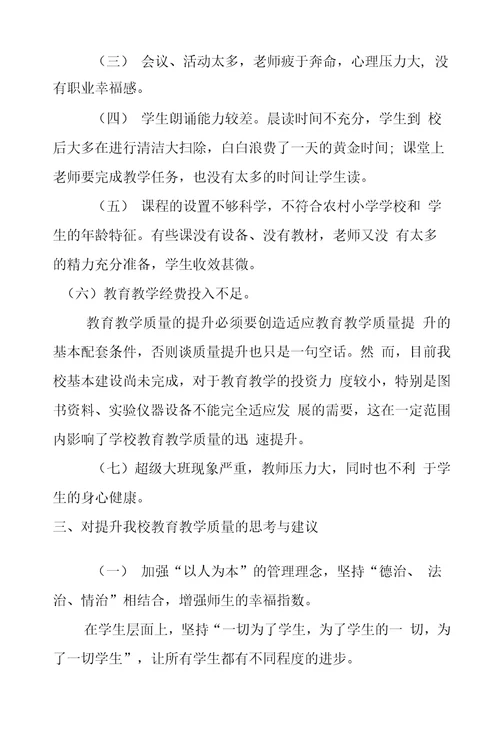 （三） 会议、活动太多，老师疲于奔命，心理压力大，没有职业幸福感。

（四） 学生朗诵能力较差。晨读时间不充分，学生到 校后大多在进行清洁大扫除，白白浪费了一天的黄金时间；课堂上老师要完成教学任务，也没有太多的时间让学生读。

（五） 课程的设置不够科学，不符合农村小学学校和 学生的年龄特征。有些课没有设备、没有教材，老师又没 有太多的精力充分准备，学生收效甚微。

（六）教育教学经费投入不足。

教育教学质量的提升必须要创造适应教育教学质量提 升的基本配套条件，否则谈质量提升也只是一句空话。然 而，目前我校基本建设尚未完成，对于教育教学的投资力 度较小，特别是图书资料、实验仪器设备不能完全适应发 展的需要，这在一定范围内影响了学校教育教学质量的迅 速提升。

（七）超级大班现象严重，教师压力大，同时也不利 于学生的身心健康。

三、对提升我校教育教学质量的思考与建议

（一） 加强“以人为本”的管理理念，坚持“德治、 法治、情治”相结合，增强师生的幸福指数。

在学生层面上，坚持“一切为了学生，为了学生的一 切，为了一切学生”，让所有学生都有不同程度的进步。